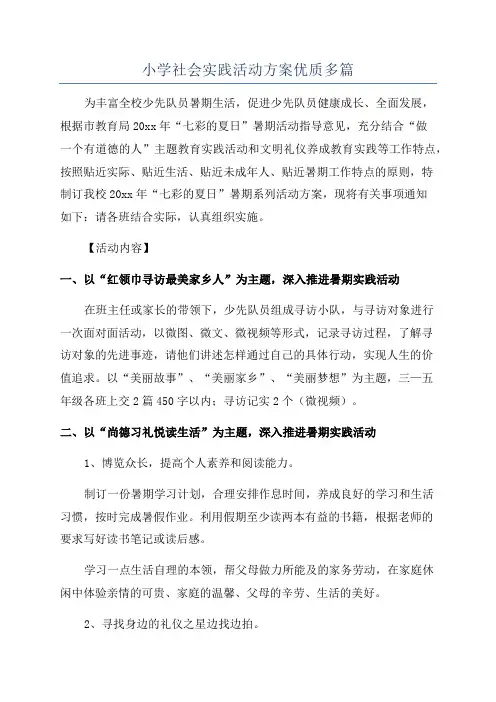 小学社会实践活动方案优质多篇

为丰富全校少先队员暑期生活，促进少先队员健康成长、全面发展，根据市教育局20xx年“七彩的夏日”暑期活动指导意见，充分结合“做一个有道德的人”主题教育实践活动和文明礼仪养成教育实践等工作特点，按照贴近实际、贴近生活、贴近未成年人、贴近暑期工作特点的原则，特制订我校20xx年“七彩的夏日”暑期系列活动方案，现将有关事项通知如下：请各班结合实际，认真组织实施。

【活动内容】

一、以“红领巾寻访最美家乡人”为主题，深入推进暑期实践活动

在班主任或家长的带领下，少先队员组成寻访小队，与寻访对象进行一次面对面活动，以微图、微文、微视频等形式，记录寻访过程，了解寻访对象的先进事迹，请他们讲述怎样通过自己的具体行动，实现人生的价值追求。以“美丽故事”、“美丽家乡”、“美丽梦想”为主题，三—五年级各班上交2篇450字以内；寻访记实2个（微视频）。

二、以“尚德习礼悦读生活”为主题，深入推进暑期实践活动

1、博览众长，提高个人素养和阅读能力。

制订一份暑期学习计划，合理安排作息时间，养成良好的学习和生活习惯，按时完成暑假作业。利用假期至少读两本有益的书籍，根据老师的要求写好读书笔记或读后感。

学习一点生活自理的本领，帮父母做力所能及的家务劳动，在家庭休闲中体验亲情的可贵、家庭的温馨、父母的辛劳、生活的美好。

2、寻找身边的礼仪之星边找边拍。